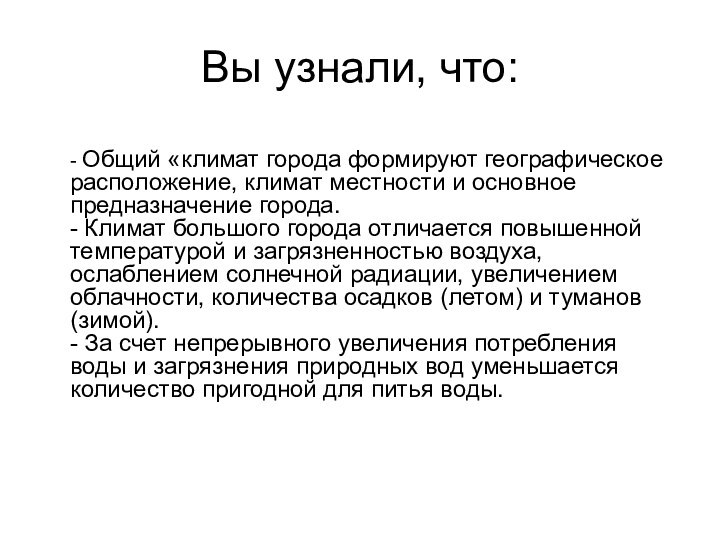 Вы узнали, что:

- Общий «климат города формируют географическое расположение, климат местности и основное предназначение города.
- Климат большого города отличается повышенной температурой и загрязненностью воздуха, ослаблением солнечной радиации, увеличением облачности, количества осадков (летом) и туманов (зимой).
- За счет непрерывного увеличения потребления воды и загрязнения природных вод уменьшается количество пригодной для питья воды.